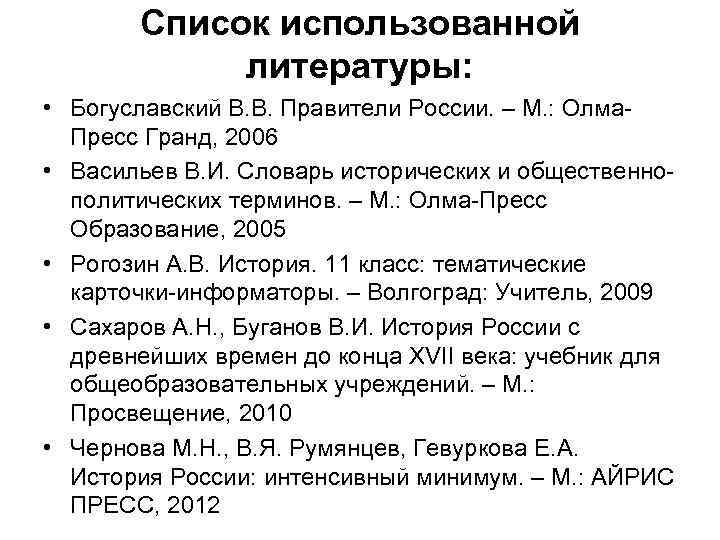 Список использованной литературы:

• Богуславский В.В. Правители России. – М.: Олма-Пресс Гранд, 2006
• Васильев В.И. Словарь исторических и общественно-политических терминов. – М.: Олма-Пресс Образование, 2005
• Рогозин А.В. История. 11 класс: тематические карточки-информаторы. – Волгоград: Учитель, 2009
• Сахаров А.Н., Буганов В.И. История России с древнейших времен до конца XVII века: учебник для общеобразовательных учреждений. – М.: Просвещение, 2010
• Чернова М.Н., В.Я. Румянцев, Гевуркова Е.А. История России: интенсивный минимум. – М.: АЙРИС ПРЕСС, 2012